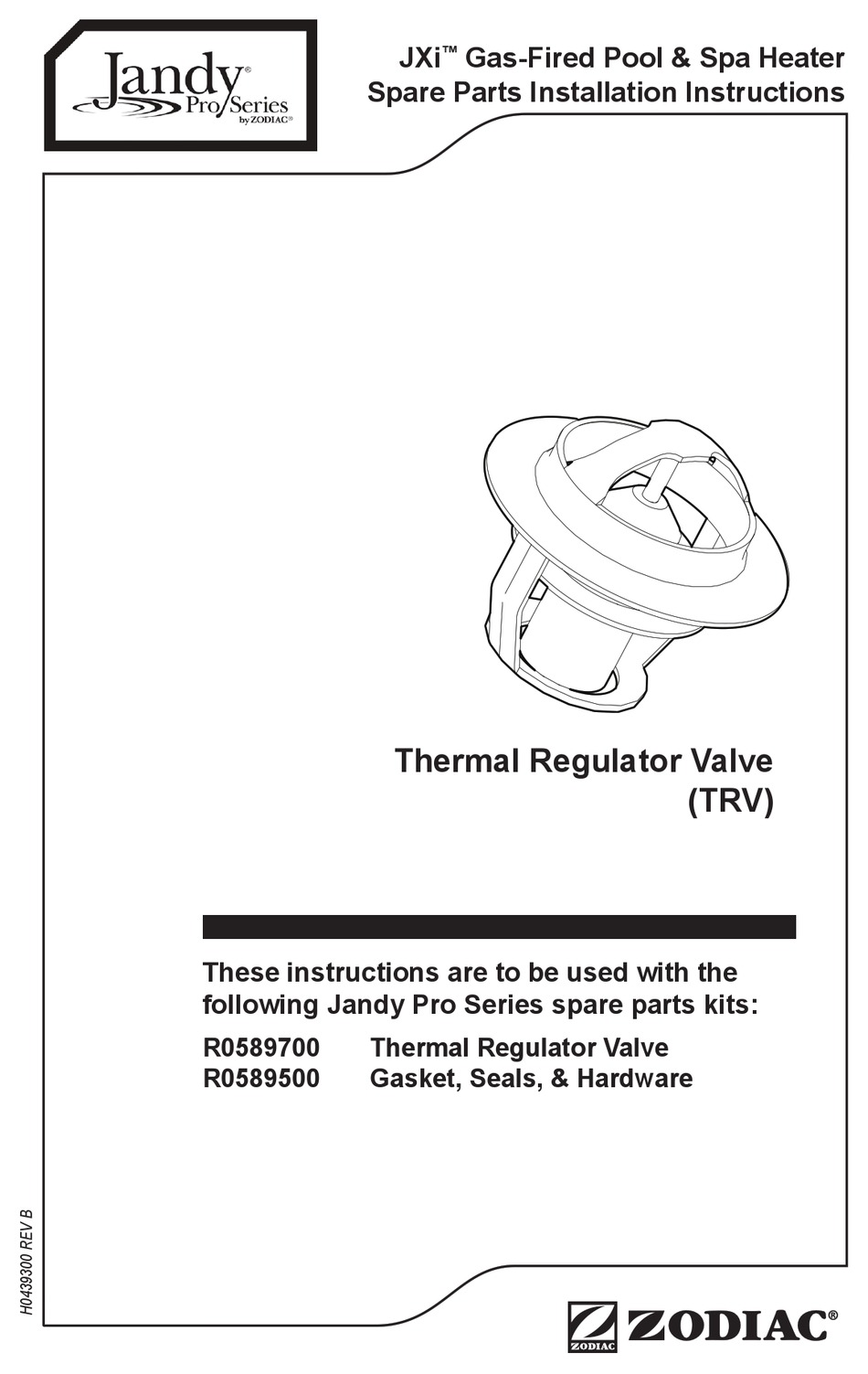 Jandy® Pro Series by ZODIAC®

JXi™ Gas-Fired Pool & Spa Heater
Spare Parts Installation Instructions

Thermal Regulator Valve (TRV)

These instructions are to be used with the following Jandy Pro Series spare parts kits:

R0589700 Thermal Regulator Valve
R0589500 Gasket, Seals, & Hardware

H0439300 REV B

ZODIAC ZODIAC®